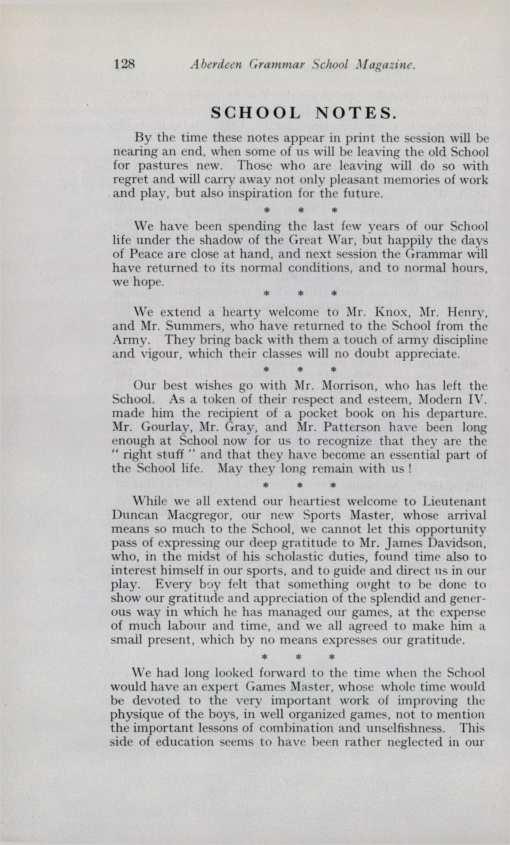 128 Aberdeen Grammar School Magazine.

SCHOOL NOTES.

By the time these notes appear in print the session will be nearing an end, when some of us will be leaving the old School for pastures new. Those who are leaving will do so with regret and will carry away not only pleasant memories of work and play, but also inspiration for the future.

* * *

We have been spending the last few years of our School life under the shadow of the Great War, but happily the days of Peace are close at hand, and next session the Grammar will have returned to its normal conditions, and to normal hours, we hope.

* * *

We extend a hearty welcome to Mr. Knox, Mr. Henry, and Mr. Summers, who have returned to the School from the Army. They bring back with them a touch of army discipline and vigour, which their classes will no doubt appreciate.

* * *

Our best wishes go with Mr. Morrison, who has left the School. As a token of their respect and esteem, Modern IV. made him the recipient of a pocket book on his departure. Mr. Gourlay, Mr. Gray, and Mr. Patterson have been long enough at School now for us to recognize that they are the " right stuff " and that they have become an essential part of the School life. May they long remain with us !

* * *

While we all extend our heartiest welcome to Lieutenant Duncan Macgregor, our new Sports Master, whose arrival means so much to the School, we cannot let this opportunity pass of expressing our deep gratitude to Mr. James Davidson, who, in the midst of his scholastic duties, found time also to interest himself in our sports, and to guide and direct us in our play. Every boy felt that something ought to be done to show our gratitude and appreciation of the splendid and generous way in which he has managed our games, at the expense of much labour and time, and we all agreed to make him a small present, which by no means expresses our gratitude.

* * *

We had long looked forward to the time when the School would have an expert Games Master, whose whole time would be devoted to the very important work of improving the physique of the boys, in well organized games, not to mention the important lessons of combination and unselfishness. This side of education seems to have been rather neglected in our